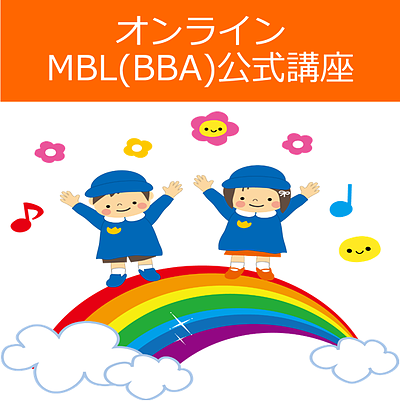 オンライン
MBL(BBA)公式講座